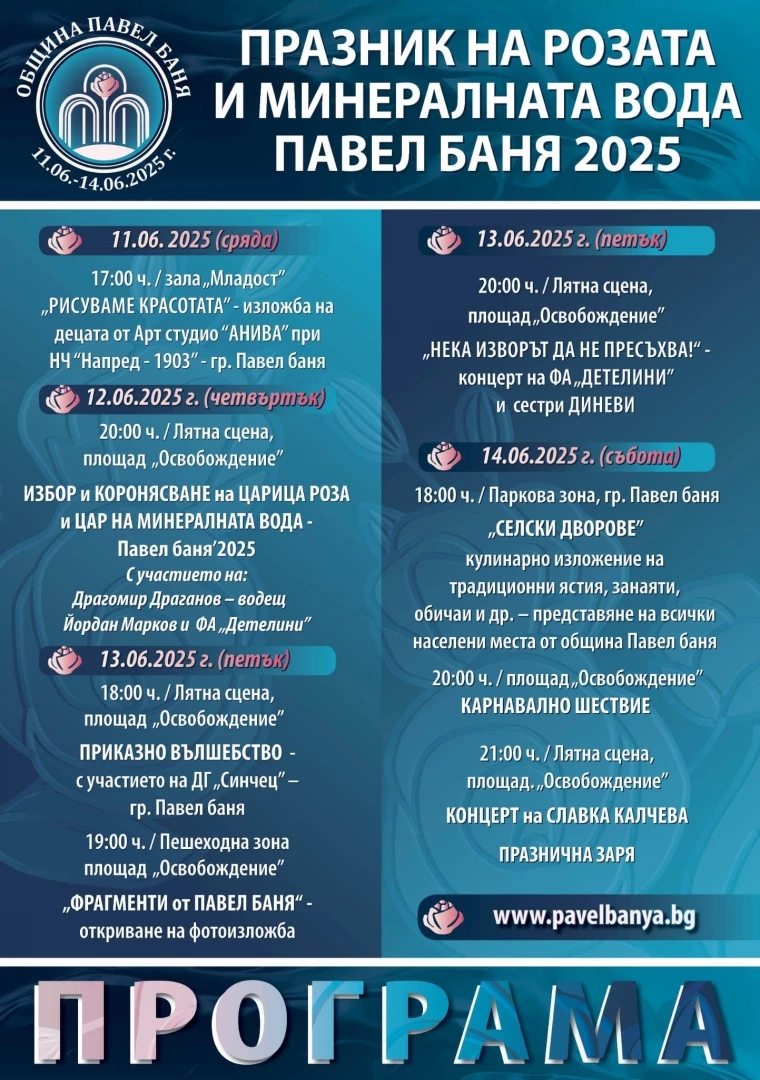 ОБЩИНА ПАВЕЛ БАНЯ
11.06.-14.06.2025 г.

ПРАЗНИК НА РОЗАТА
И МИНЕРАЛНАТА ВОДА
ПАВЕЛ БАНЯ 2025

11.06. 2025 (сряда)

17:00 ч. / зала „Младост"
„РИСУВАМЕ КРАСОТАТА" - изложба на децата от Арт студио "АНИВА" при НЧ "Напред - 1903" - гр. Павел баня

12.06.2025 г. (четвъртък)

20:00 ч. / Лятна сцена,
площад „Освобождение"

ИЗБОР и КОРОНЯСВАНЕ на ЦАРИЦА РОЗА и ЦАР НА МИНЕРАЛНАТА ВОДА - Павел баня'2025
С участието на:
Драгомир Драганов – водещ
Йордан Марков и ФА „Детелини"

13.06.2025 г. (петък)

18:00 ч. / Лятна сцена,
площад „Освобождение"

ПРИКАЗНО ВЪЛШЕБСТВО - с участието на ДГ „Синчец" – гр. Павел баня

19:00 ч. / Пешеходна зона
площад „Освобождение"

„ФРАГМЕНТИ от ПАВЕЛ БАНЯ" - откриване на фотоизложба

13.06.2025 г. (петък)

20:00 ч. / Лятна сцена,
площад „Освобождение"

„НЕКА ИЗВОРЪТ ДА НЕ ПРЕСЪХВА!" - концерт на ФА „ДЕТЕЛИНИ" и сестри ДИНЕВИ

14.06.2025 г. (събота)

18:00 ч. / Паркова зона, гр. Павел баня

„СЕЛСКИ ДВОРОВЕ"
кулинарно изложение на традиционни ястия, занаяти, обичаи и др. – представяне на всички населени места от община Павел баня

20:00 ч. / площад „Освобождение"
КАРНАВАЛНО ШЕСТВИЕ

21:00 ч. / Лятна сцена,
площад. „Освобождение"

КОНЦЕРТ на СЛАВКА КАЛЧЕВА

ПРАЗНИЧНА ЗАРЯ

www.pavelbanya.bg

ПРОГРАМА